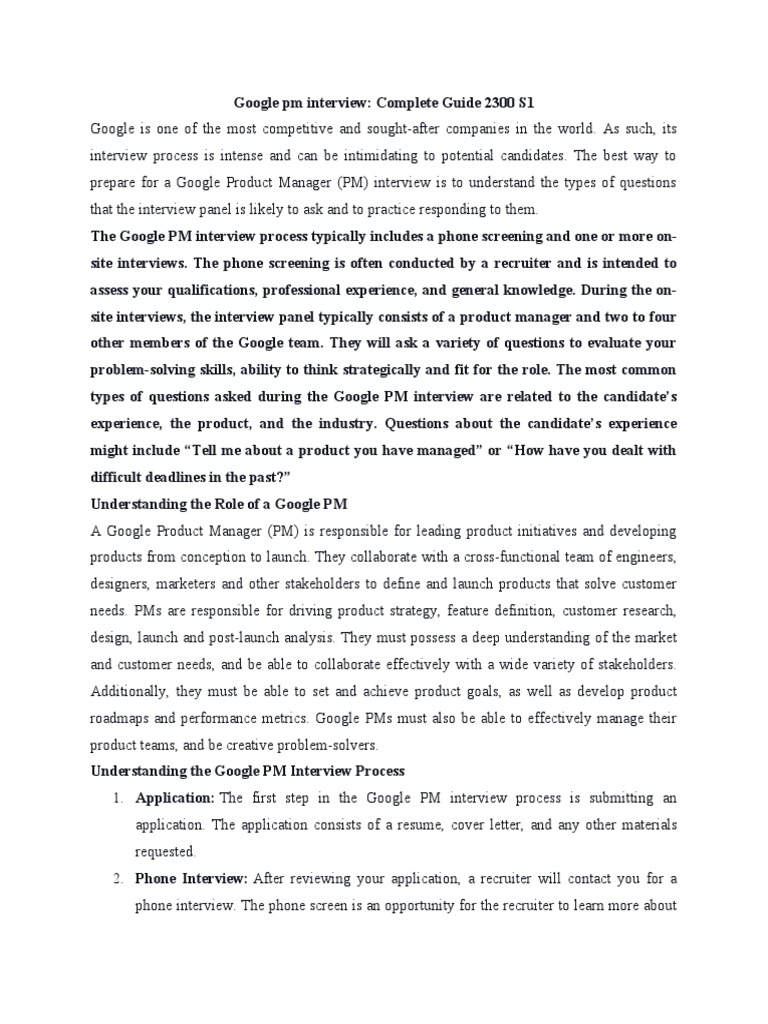 Google pm interview: Complete Guide 2300 S1

Google is one of the most competitive and sought-after companies in the world. As such, its interview process is intense and can be intimidating to potential candidates. The best way to prepare for a Google Product Manager (PM) interview is to understand the types of questions that the interview panel is likely to ask and to practice responding to them.

The Google PM interview process typically includes a phone screening and one or more on-site interviews. The phone screening is often conducted by a recruiter and is intended to assess your qualifications, professional experience, and general knowledge. During the on-site interviews, the interview panel typically consists of a product manager and two to four other members of the Google team. They will ask a variety of questions to evaluate your problem-solving skills, ability to think strategically and fit for the role. The most common types of questions asked during the Google PM interview are related to the candidate's experience, the product, and the industry. Questions about the candidate's experience might include "Tell me about a product you have managed" or "How have you dealt with difficult deadlines in the past?"

Understanding the Role of a Google PM

A Google Product Manager (PM) is responsible for leading product initiatives and developing products from conception to launch. They collaborate with a cross-functional team of engineers, designers, marketers and other stakeholders to define and launch products that solve customer needs. PMs are responsible for driving product strategy, feature definition, customer research, design, launch and post-launch analysis. They must possess a deep understanding of the market and customer needs, and be able to collaborate effectively with a wide variety of stakeholders. Additionally, they must be able to set and achieve product goals, as well as develop product roadmaps and performance metrics. Google PMs must also be able to effectively manage their product teams, and be creative problem-solvers.

Understanding the Google PM Interview Process

1. Application: The first step in the Google PM interview process is submitting an application. The application consists of a resume, cover letter, and any other materials requested.

2. Phone Interview: After reviewing your application, a recruiter will contact you for a phone interview. The phone screen is an opportunity for the recruiter to learn more about